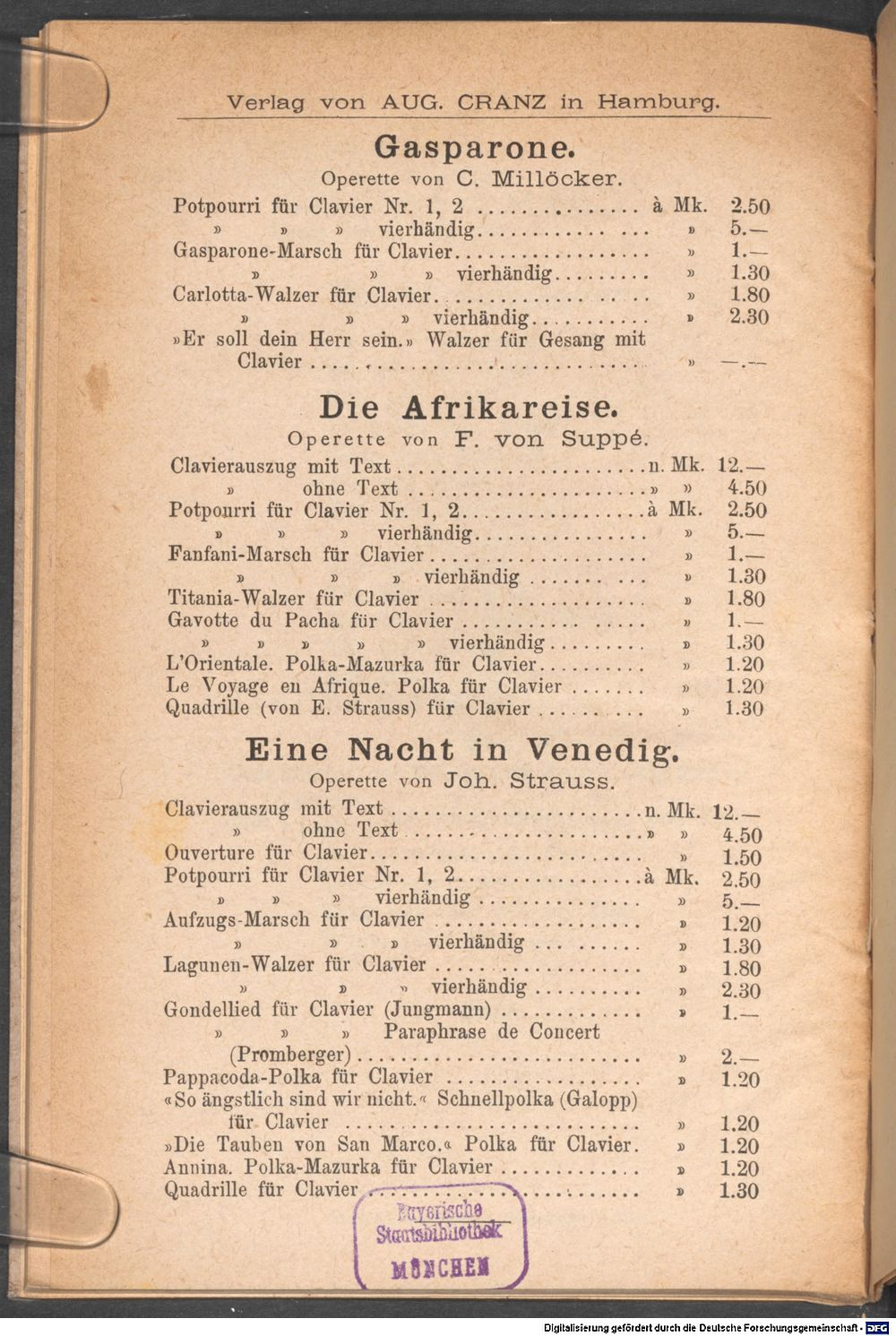 Verlag von AUG. CRANZ in Hamburg.

Gasparone.

Operette von C. Millöcker.

Potpourri für Clavier Nr. 1, 2 à Mk. 2.50
» » » vierhändig » 5.—
Gasparone-Marsch für Clavier » 1.—
» » » vierhändig » 1.30
Carlotta-Walzer für Clavier » 1.80
» » » vierhändig » 2.30
»Er soll dein Herr sein.» Walzer für Gesang mit Clavier » —.—

Die Afrikareise.

Operette von F. von Suppé.

Clavierauszug mit Text n. Mk. 12.—
» ohne Text » » 4.50
Potpourri für Clavier Nr. 1, 2 à Mk. 2.50
» » » vierhändig » 5.—
Fanfani-Marsch für Clavier » 1.—
» » » vierhändig » 1.30
Titania-Walzer für Clavier » 1.80
Gavotte du Pacha für Clavier » 1.—
» » » » » vierhändig » 1.30
L'Orientale. Polka-Mazurka für Clavier » 1.20
Le Voyage en Afrique. Polka für Clavier » 1.20
Quadrille (von E. Strauss) für Clavier » 1.30

Eine Nacht in Venedig.

Operette von Joh. Strauss.

Clavierauszug mit Text n. Mk. 12.—
» ohne Text » » 4.50
Ouverture für Clavier » 1.50
Potpourri für Clavier Nr. 1, 2 à Mk. 2.50
» » » vierhändig » 5.—
Aufzugs-Marsch für Clavier » 1.20
» » » vierhändig » 1.30
Lagunen-Walzer für Clavier » 1.80
» » » vierhändig » 2.30
Gondellied für Clavier (Jungmann) » 1.—
» » » Paraphrase de Concert (Promberger) » 2.—
Pappacoda-Polka für Clavier » 1.20
«So ängstlich sind wir nicht.« Schnellpolka (Galopp) für Clavier » 1.20
»Die Tauben von San Marco.« Polka für Clavier. » 1.20
Annina. Polka-Mazurka für Clavier » 1.20
Quadrille für Clavier » 1.30

Bayerische Staatsbibliothek MÜNCHEN

Digitalisierung gefördert durch die Deutsche Forschungsgemeinschaft - DFG